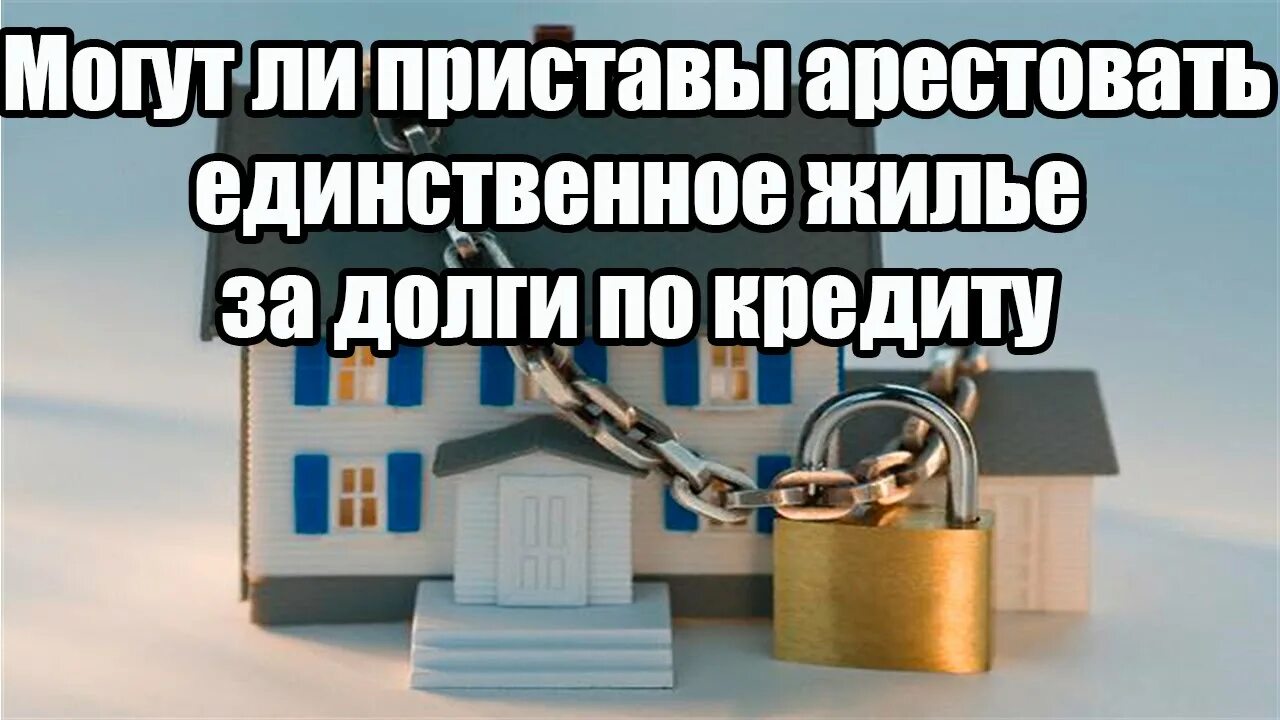 Могут ли приставы арестовать единственное жилье за долги по кредиту